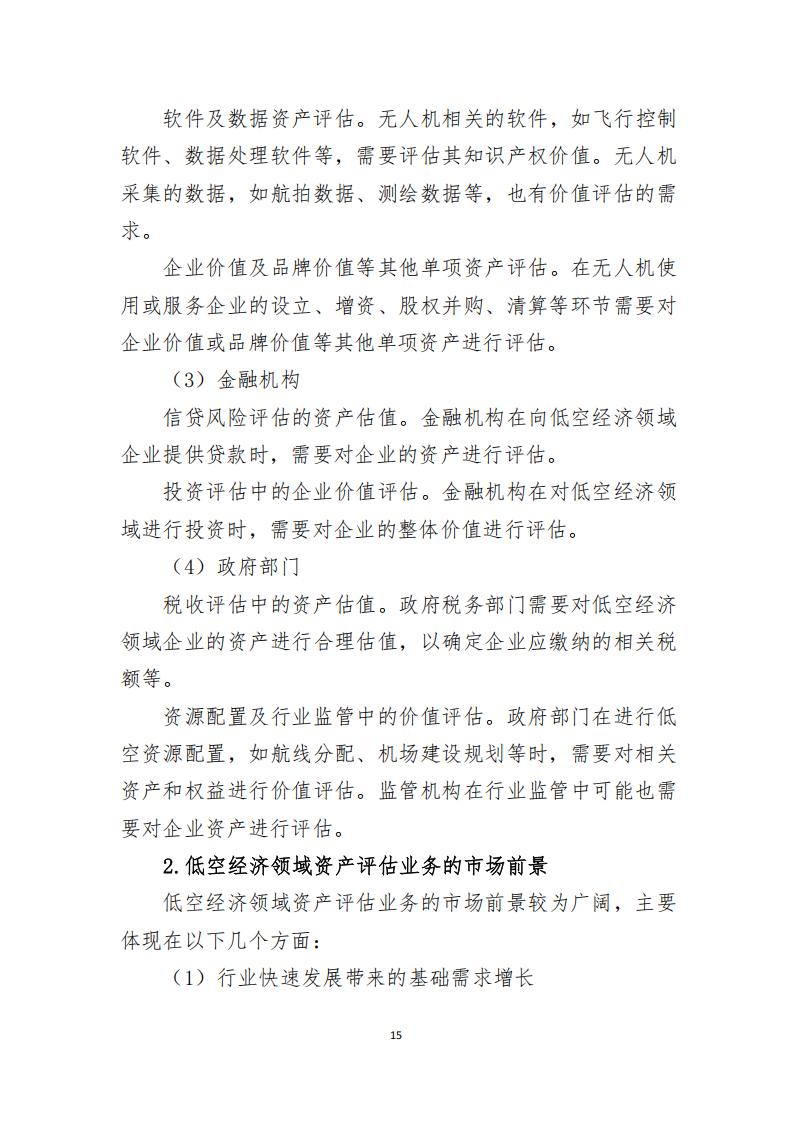 软件及数据资产评估。无人机相关的软件，如飞行控制软件、数据处理软件等，需要评估其知识产权价值。无人机采集的数据，如航拍数据、测绘数据等，也有价值评估的需求。

企业价值及品牌价值等其他单项资产评估。在无人机使用或服务企业的设立、增资、股权并购、清算等环节需要对企业价值或品牌价值等其他单项资产进行评估。

（3）金融机构

信贷风险评估的资产估值。金融机构在向低空经济领域企业提供贷款时，需要对企业的资产进行评估。

投资评估中的企业价值评估。金融机构在对低空经济领域进行投资时，需要对企业的整体价值进行评估。

（4）政府部门

税收评估中的资产估值。政府税务部门需要对低空经济领域企业的资产进行合理估值，以确定企业应缴纳的相关税额等。

资源配置及行业监管中的价值评估。政府部门在进行低空资源配置，如航线分配、机场建设规划等时，需要对相关资产和权益进行价值评估。监管机构在行业监管中可能也需要对企业资产进行评估。

2.低空经济领域资产评估业务的市场前景

低空经济领域资产评估业务的市场前景较为广阔，主要体现在以下几个方面：

（1）行业快速发展带来的基础需求增长

15